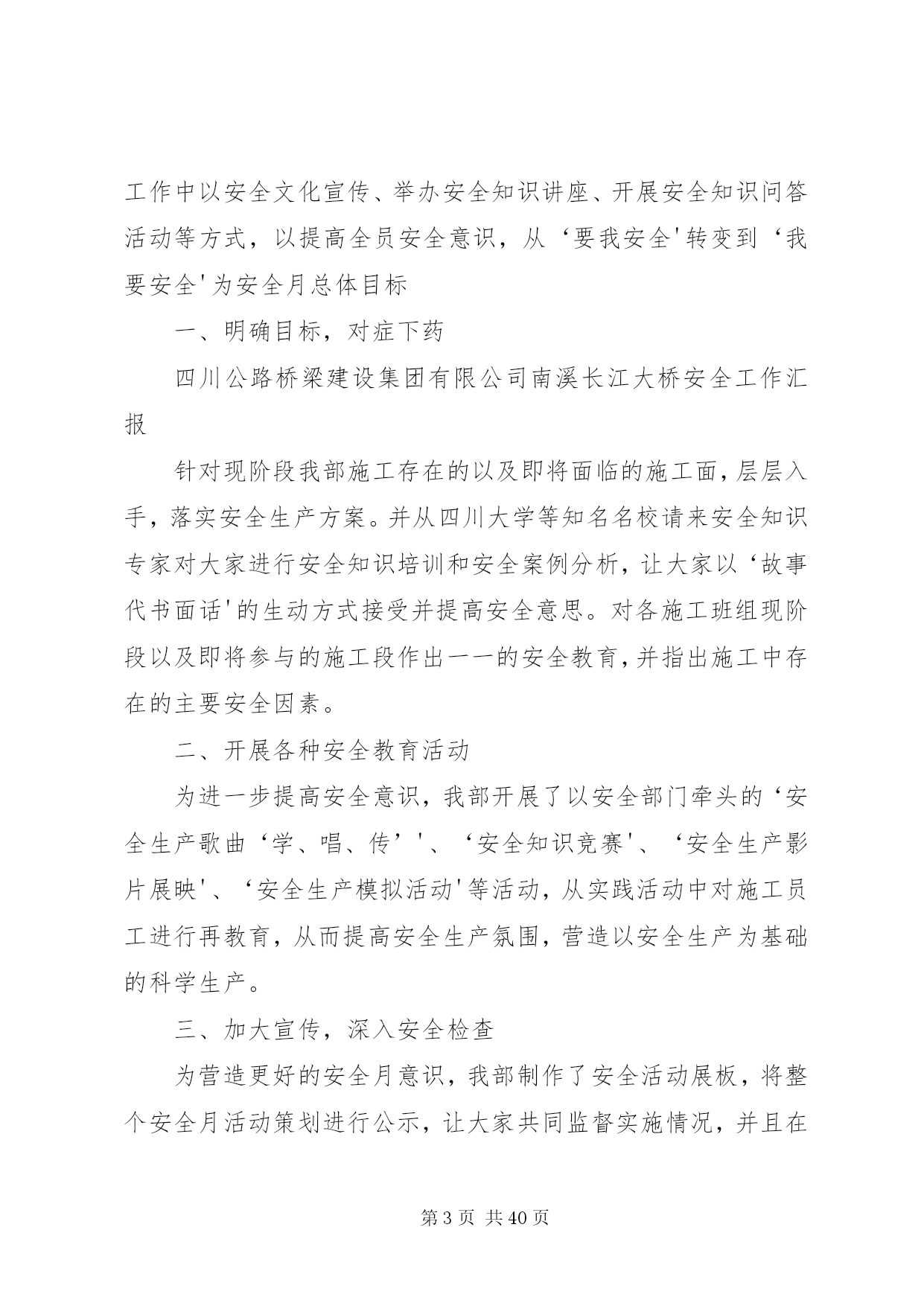 工作中以安全文化宣传、举办安全知识讲座、开展安全知识问答活动等方式，以提高全员安全意识，从‘要我安全'转变到‘我要安全'为安全月总体目标

一、明确目标，对症下药

四川公路桥梁建设集团有限公司南溪长江大桥安全工作汇报

针对现阶段我部施工存在的以及即将面临的施工面，层层入手，落实安全生产方案。并从四川大学等知名名校请来安全知识专家对大家进行安全知识培训和安全案例分析，让大家以‘故事代书面话'的生动方式接受并提高安全意思。对各施工班组现阶段以及即将参与的施工段作出一一的安全教育，并指出施工中存在的主要安全因素。

二、开展各种安全教育活动

为进一步提高安全意识，我部开展了以安全部门牵头的‘安全生产歌曲‘学、唱、传’'、‘安全知识竞赛'、‘安全生产影片展映'、‘安全生产模拟活动'等活动，从实践活动中对施工员工进行再教育，从而提高安全生产氛围，营造以安全生产为基础的科学生产。

三、加大宣传，深入安全检查

为营造更好的安全月意识，我部制作了安全活动展板，将整个安全月活动策划进行公示，让大家共同监督实施情况，并且在

第 3 页 共 40 页